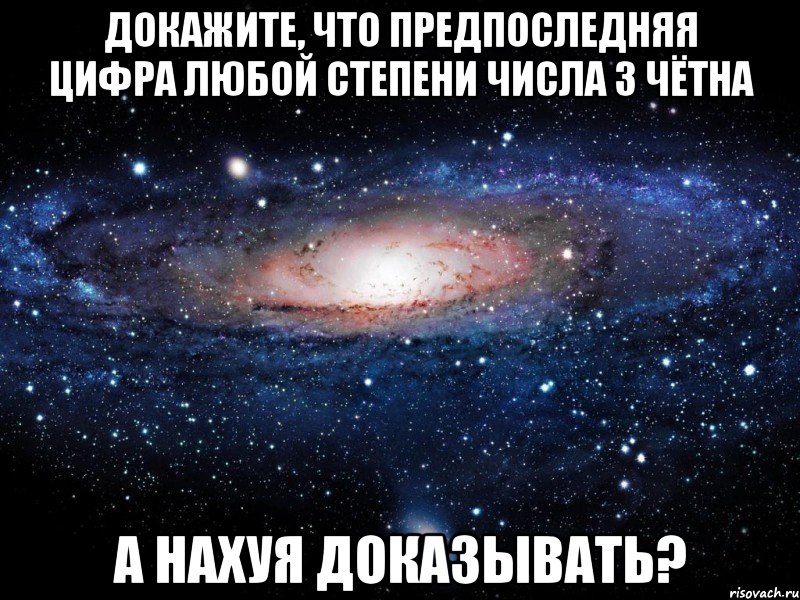 ДОКАЖИТЕ, ЧТО ПРЕДПОСЛЕДНЯЯ ЦИФРА ЛЮБОЙ СТЕПЕНИ ЧИСЛА 3 ЧЁТНА

А НАХУЯ ДОКАЗЫВАТЬ?

risovach.ru